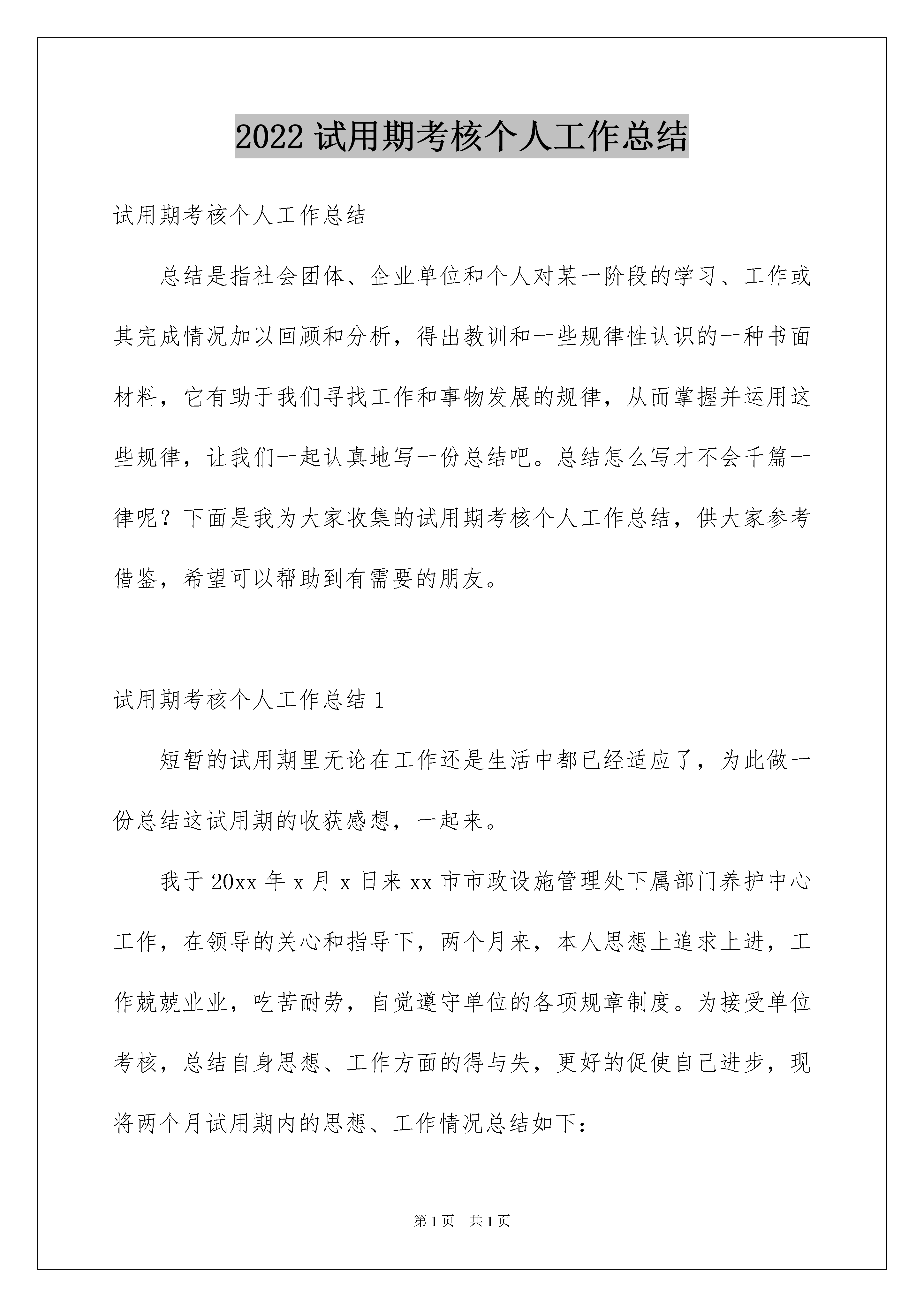 2022 试用期考核个人工作总结

试用期考核个人工作总结

总结是指社会团体、企业单位和个人对某一阶段的学习、工作或其完成情况加以回顾和分析，得出教训和一些规律性认识的一种书面材料，它有助于我们寻找工作和事物发展的规律，从而掌握并运用这些规律，让我们一起认真地写一份总结吧。总结怎么写才不会千篇一律呢？下面是我为大家收集的试用期考核个人工作总结，供大家参考借鉴，希望可以帮助到有需要的朋友。

试用期考核个人工作总结 1

短暂的试用期里无论在工作还是生活中都已经适应了，为此做一份总结这试用期的收获感想，一起来。

我于 20xx 年 x 月 x 日来 xx 市市政设施管理处下属部门养护中心工作，在领导的关心和指导下，两个月来，本人思想上追求上进，工作兢兢业业，吃苦耐劳，自觉遵守单位的各项规章制度。为接受单位考核，总结自身思想、工作方面的得与失，更好的促使自己进步，现将两个月试用期内的思想、工作情况总结如下：

第 1 页 共 1 页